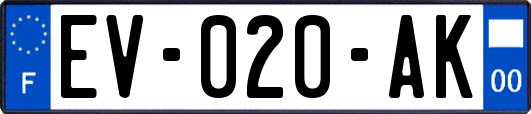 F
EV-020-AK
00